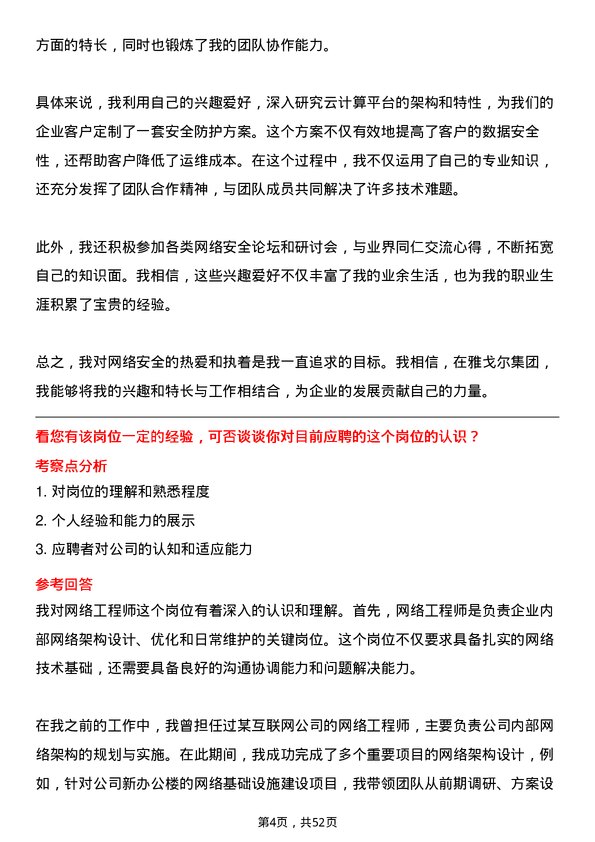 方面的特长，同时也锻炼了我的团队协作能力。

具体来说，我利用自己的兴趣爱好，深入研究云计算平台的架构和特性，为我们的企业客户定制了一套安全防护方案。这个方案不仅有效地提高了客户的数据安全性，还帮助客户降低了运维成本。在这个过程中，我不仅运用了自己的专业知识，还充分发挥了团队合作精神，与团队成员共同解决了许多技术难题。

此外，我还积极参加各类网络安全论坛和研讨会，与业界同仁交流心得，不断拓宽自己的知识面。我相信，这些兴趣爱好不仅丰富了我的业余生活，也为我的职业生涯积累了宝贵的经验。

总之，我对网络安全的热爱和执着是我一直追求的目标。我相信，在雅戈尔集团，我能够将我的兴趣和特长与工作相结合，为企业的发展贡献自己的力量。

看您有该岗位一定的经验，可否谈谈你对目前应聘的这个岗位的认识？

考察点分析

1. 对岗位的理解和熟悉程度

2. 个人经验和能力的展示

3. 应聘者对公司的认知和适应能力

参考回答

我对网络工程师这个岗位有着深入的认识和理解。首先，网络工程师是负责企业内部网络架构设计、优化和日常维护的关键岗位。这个岗位不仅要求具备扎实的网络技术基础，还需要具备良好的沟通协调能力和问题解决能力。

在我之前的工作中，我曾担任过某互联网公司的网络工程师，主要负责公司内部网络架构的规划与实施。在此期间，我成功完成了多个重要项目的网络架构设计，例如，针对公司新办公楼的网络基础设施建设项目，我带领团队从前期调研、方案设

第4页，共52页